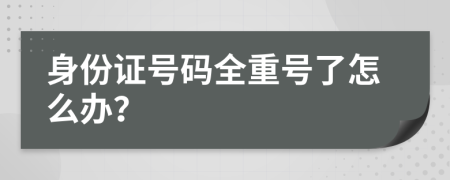 身份证号码全重号了怎么办?